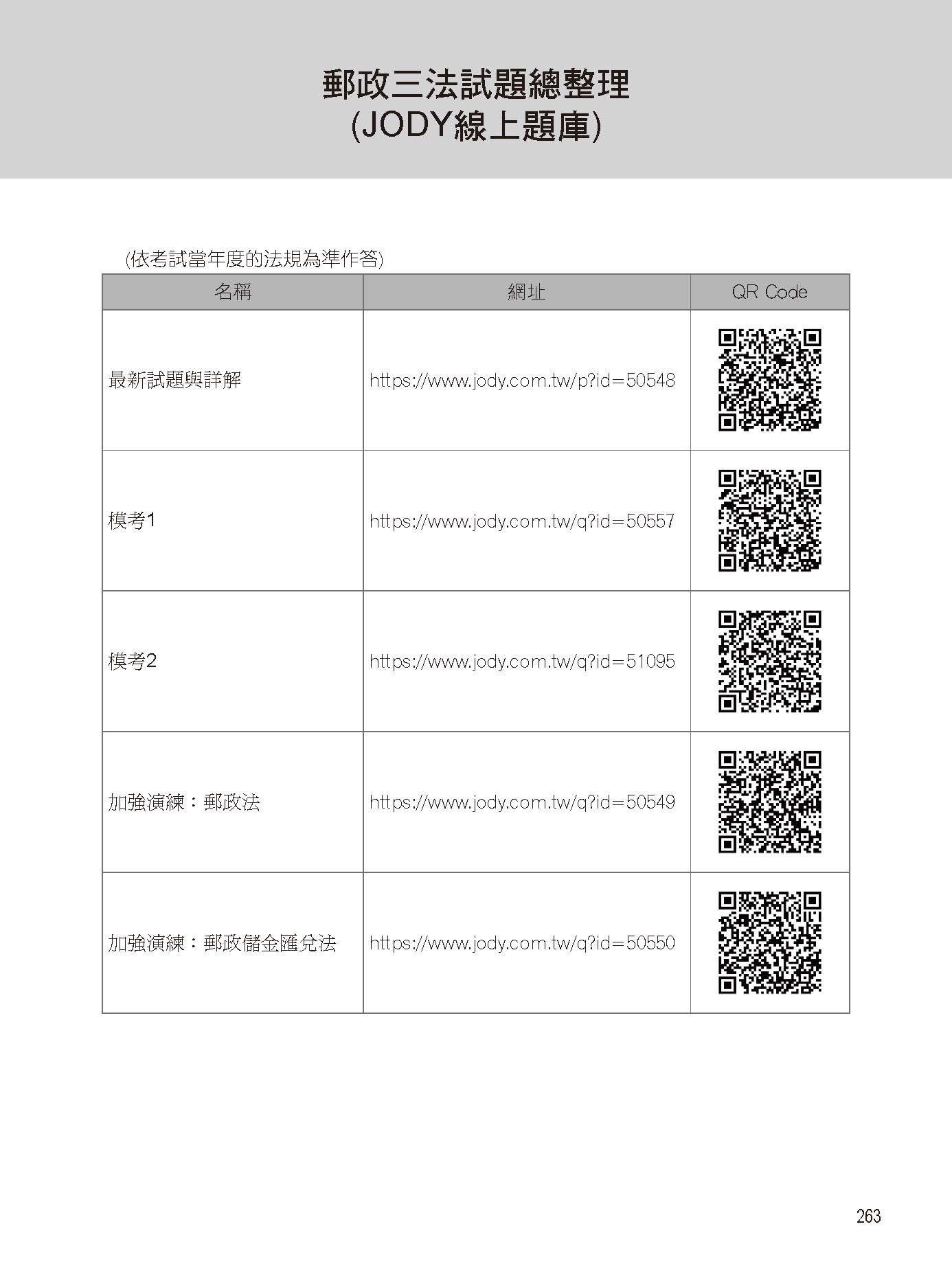 郵政三法試題總整理
(JODY線上題庫)

(依考試當年度的法規為準作答)

| 名稱 | 網址 | QR Code |
|---|---|---|
| 最新試題與詳解 | https://www.jody.com.tw/p?id=50548 | |
| 模考1 | https://www.jody.com.tw/q?id=50557 | |
| 模考2 | https://www.jody.com.tw/q?id=51095 | |
| 加強演練：郵政法 | https://www.jody.com.tw/q?id=50549 | |
| 加強演練：郵政儲金匯兌法 | https://www.jody.com.tw/q?id=50550 | |

263